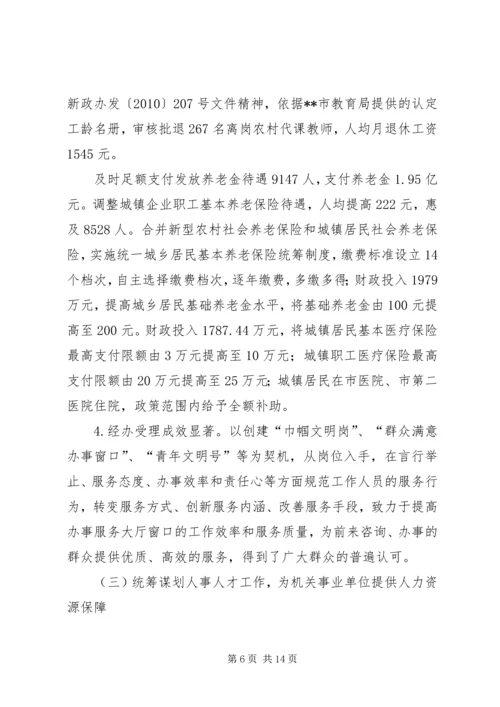 新政办发〔2010〕207号文件精神，依据**市教育局提供的认定工龄名册，审核批退267名离岗农村代课教师，人均月退休工资1545元。

及时足额支付发放养老金待遇9147人，支付养老金1.95亿元。调整城镇企业职工基本养老保险待遇，人均提高222元，惠及8528人。合并新型农村社会养老保险和城镇居民社会养老保险，实施统一城乡居民基本养老保险统筹制度，缴费标准设立14个档次，自主选择缴费档次，逐年缴费，多缴多得；财政投入1979万元，提高城乡居民基础养老金水平，将基础养老金由100元提高至200元。财政投入1787.44万元，将城镇居民基本医疗保险最高支付限额由3万元提高至10万元；城镇职工医疗保险最高支付限额由20万元提高至25万元；城镇居民在市医院、市第二医院住院，政策范围内给予全额补助。

4.经办受理成效显著。以创建“巾帼文明岗”、“群众满意办事窗口”、“青年文明号”等为契机，从岗位入手，在言行举止、服务态度、办事效率和责任心等方面规范工作人员的服务行为，转变服务方式、创新服务内涵、改善服务手段，致力于提高办事服务大厅窗口的工作效率和服务质量，为前来咨询、办事的群众提供优质、高效的服务，得到了广大群众的普遍认可。

（三）统筹谋划人事人才工作，为机关事业单位提供人力资源保障

第6页 共14页